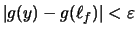 $|g(y) - g(\ell_f)| < \varepsilon$